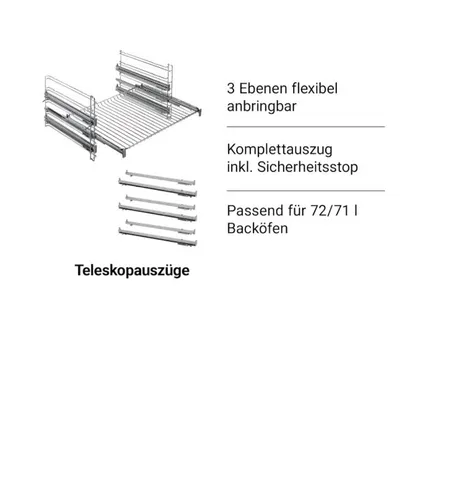 3 Ebenen flexibel anbringbar

Komplettauszug inkl. Sicherheitsstop

Passend für 72/71 l Backöfen

Teleskopauszüge